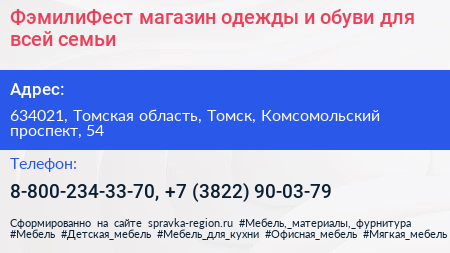 ФэмилиФест магазин одежды и обуви для всей семьи

Адрес:

634021, Томская область, Томск, Комсомольский проспект, 54

Телефон:

8-800-234-33-70, +7 (3822) 90-03-79

Сформированно на сайте spravka-region.ru #Мебель,_материалы,_фурнитура #Мебель #Детская_мебель #Мебель_для_кухни #Офисная_мебель #Мягкая_мебель